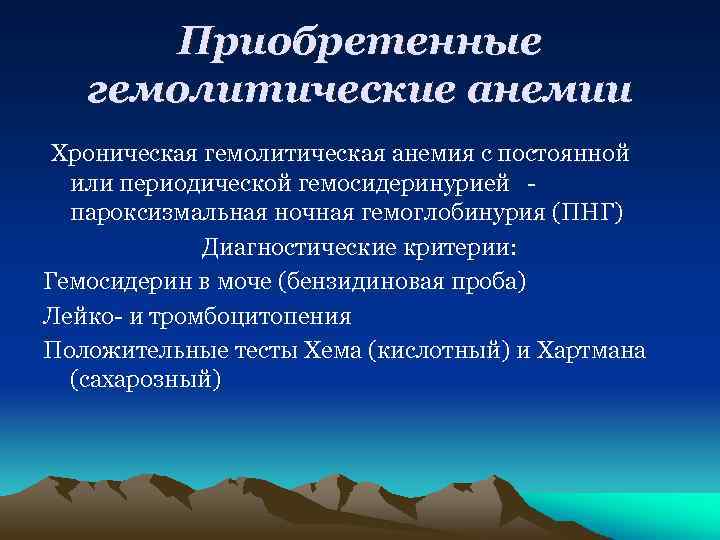 Приобретенные гемолитические анемии

Хроническая гемолитическая анемия с постоянной или периодической гемосидеринурией - пароксизмальная ночная гемоглобинурия (ПНГ)

Диагностические критерии:

Гемосидерин в моче (бензидиновая проба)

Лейко- и тромбоцитопения

Положительные тесты Хема (кислотный) и Хартмана (сахарозный)